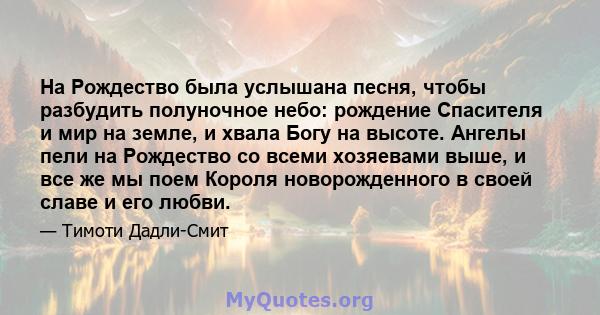 На Рождество была услышана песня, чтобы разбудить полуночное небо: рождение Спасителя и мир на земле, и хвала Богу на высоте. Ангелы пели на Рождество со всеми хозяевами выше, и все же мы поем Короля новорожденного в своей славе и его любви.

— Тимоти Дадли-Смит

MyQuotes.org